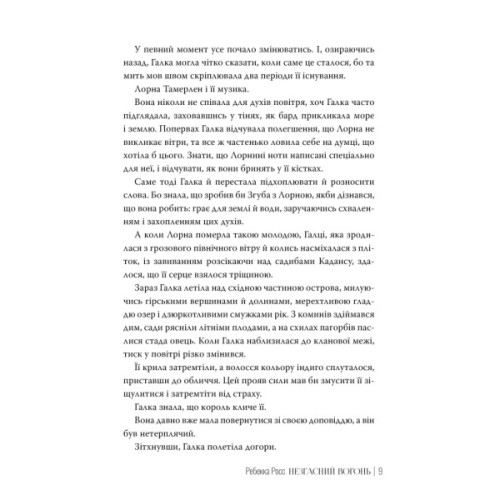 У певний момент усе почало змінюватись. І, озираючись назад, Галка могла чітко сказати, коли саме це сталося, бо та мить мов швом скріплювала два періоди її існування.

Лорна Тамерлен і її музика.

Вона ніколи не співала для духів повітря, хоч Галка часто підглядала, заховавшись у тінях, як бард прикликала море і землю. Попервах Галка відчувала полегшення, що Лорна не викликає вітри, та все ж частенько ловила себе на думці, що хотіла б цього. Знати, що Лорнині ноти написані спеціально для неї, і відчувати, як вони бринять у її кістках.

Саме тоді Галка й перестала підхоплювати й розносити слова. Бо знала, що зробив би Згуба з Лорною, якби дізнався, що вона робить: грає для землі й води, заручаючись схваленням і захопленням цих духів.

А коли Лорна померла такою молодою, Галці, яка зродилася з грозового північного вітру й колись насміхалася з пліток, із завиванням розсікаючи над садибами Кадансу, здалося, що її серце взялося тріщиною.

Зараз Галка летіла над східною частиною острова, милуючись гірськими вершинами й долинами, мерехтливою гладдю озер і дзюркотливими смужками рік. З коминів здіймався дим, сади рясніли літніми плодами, а на схилах пагорбів паслися стада овець. Коли Галка наблизилася до кланової межі, тиск у повітрі різко змінився.

Її крила затремтіли, а волосся кольору індиго сплуталося, приставши до обличчя. Цей прояв сили мав би змусити її зіщулитися і затремтіти від страху.

Галка знала, що король кличе її.

Вона давно вже мала повернутися зі своєю доповіддю, а він був нетерплячий.

Зітхнувши, Галка полетіла догори.

Ребекка Росс НЕЗГАСНИЙ ВОГОНЬ | 9